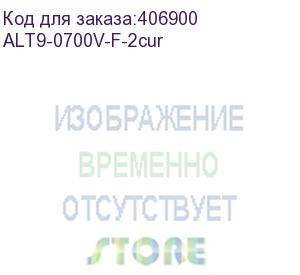 Код для заказа:406900
ALT9-0700V-F-2cur

ИЗОБРАЖЕНИЕ
ВРЕМЕННО
ОТСУТСТВУЕТ

STORE